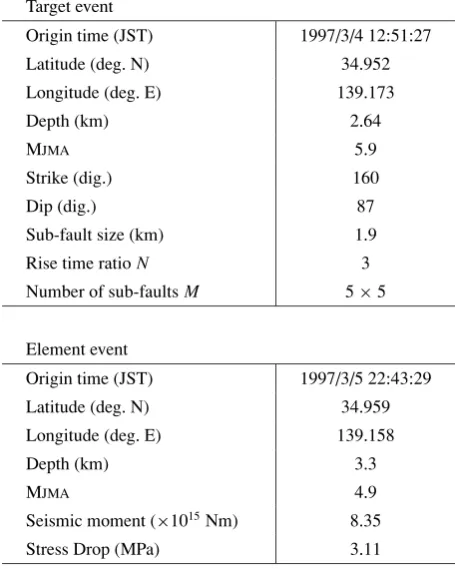 Target event

| Origin time (JST) | 1997/3/4 12:51:27 |
|---|---|
| Latitude (deg. N) | 34.952 |
| Longitude (deg. E) | 139.173 |
| Depth (km) | 2.64 |
| MJMA | 5.9 |
| Strike (dig.) | 160 |
| Dip (dig.) | 87 |
| Sub-fault size (km) | 1.9 |
| Rise time ratio N | 3 |
| Number of sub-faults M | $5 \times 5$ |

Element event

| Origin time (JST) | 1997/3/5 22:43:29 |
|---|---|
| Latitude (deg. N) | 34.959 |
| Longitude (deg. E) | 139.158 |
| Depth (km) | 3.3 |
| MJMA | 4.9 |
| Seismic moment ($\times 10^{15}$ Nm) | 8.35 |
| Stress Drop (MPa) | 3.11 |